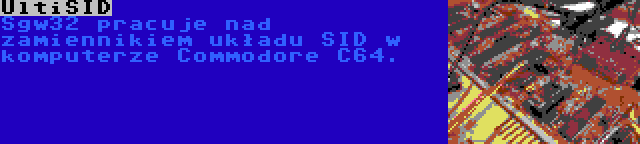 UltiSID

Sgw32 pracuje nad zamiennikiem układu SID w komputerze Commodore C64.